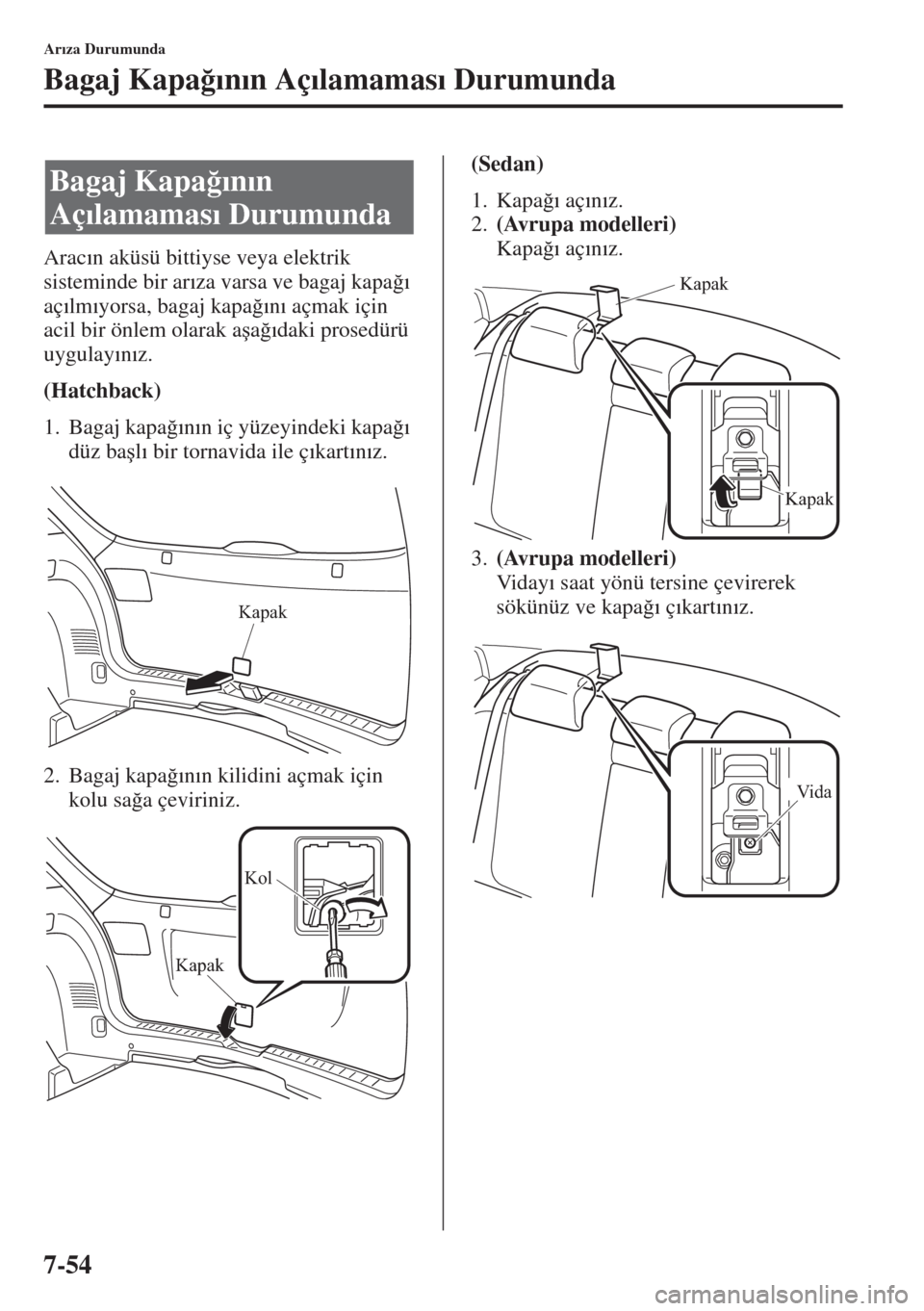 Arıza Durumunda

Bagaj Kapağının Açılamaması Durumunda

Bagaj Kapağının Açılamaması Durumunda

Aracın aküsü bittiyse veya elektrik sisteminde bir arıza varsa ve bagaj kapağı açılmıyorsa, bagaj kapağını açmak için acil bir önlem olarak aşağıdaki prosedürü uygulayınız.

(Hatchback)

1. Bagaj kapağının iç yüzeyindeki kapağı düz başlı bir tornavida ile çıkartınız.

Kapak

2. Bagaj kapağının kilidini açmak için kolu sağa çeviriniz.

Kol

Kapak

(Sedan)

1. Kapağı açınız.
2. (Avrupa modelleri) Kapağı açınız.

Kapak

Kapak

3. (Avrupa modelleri) Vidayı saat yönü tersine çevirerek sökünüz ve kapağı çıkartınız.

Vida

7-54

carmanualsonline.info